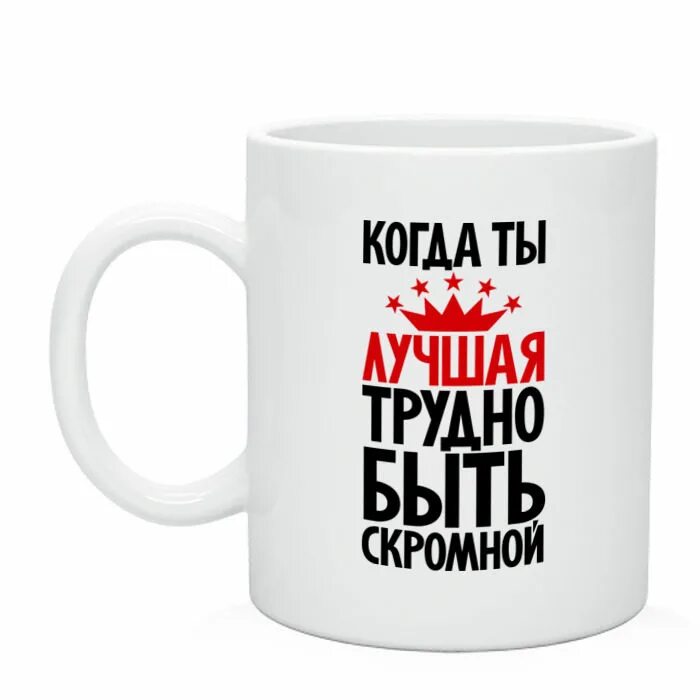 КОГДА ТЫ
ЛУЧШАЯ
ТРУДНО
БЫТЬ
СКРОМНОЙ